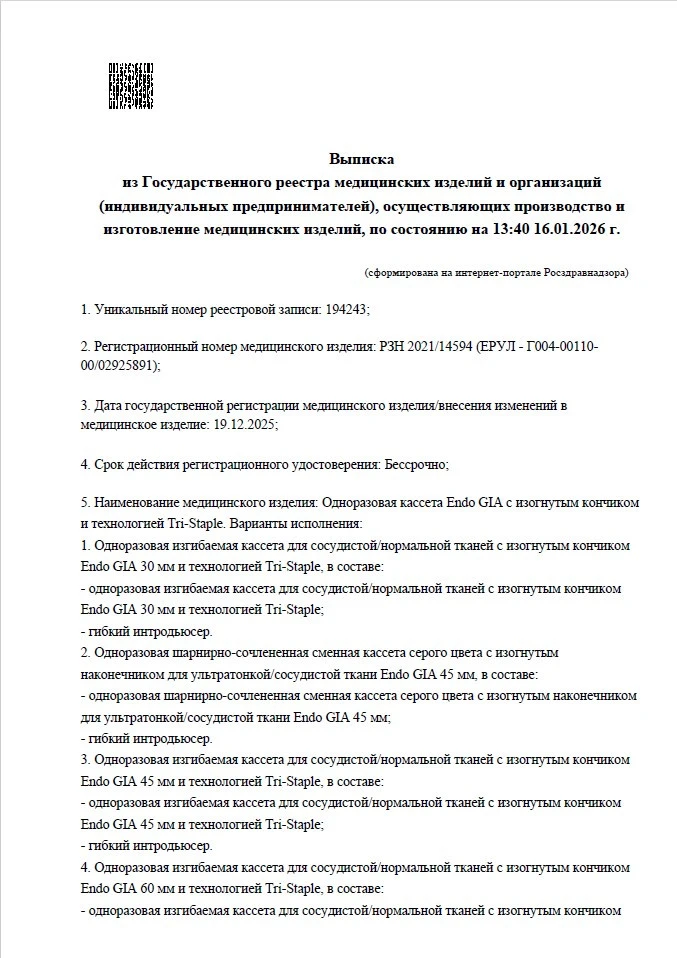 Выписка
из Государственного реестра медицинских изделий и организаций (индивидуальных предпринимателей), осуществляющих производство и изготовление медицинских изделий, по состоянию на 13:40 16.01.2026 г.

(сформирована на интернет-портале Росздравнадзора)

1. Уникальный номер реестровой записи: 194243;

2. Регистрационный номер медицинского изделия: РЗН 2021/14594 (ЕРУЛ - Г004-00110-00/02925891);

3. Дата государственной регистрации медицинского изделия/внесения изменений в медицинское изделие: 19.12.2025;

4. Срок действия регистрационного удостоверения: Бессрочно;

5. Наименование медицинского изделия: Одноразовая кассета Endo GIA с изогнутым кончиком и технологией Tri-Staple. Варианты исполнения:
1. Одноразовая изгибаемая кассета для сосудистой/нормальной тканей с изогнутым кончиком Endo GIA 30 мм и технологией Tri-Staple, в составе:
- одноразовая изгибаемая кассета для сосудистой/нормальной тканей с изогнутым кончиком Endo GIA 30 мм и технологией Tri-Staple;
- гибкий интродьюсер.
2. Одноразовая шарнирно-сочлененная сменная кассета серого цвета с изогнутым наконечником для ультратонкой/сосудистой ткани Endo GIA 45 мм, в составе:
- одноразовая шарнирно-сочлененная сменная кассета серого цвета с изогнутым наконечником для ультратонкой/сосудистой ткани Endo GIA 45 мм;
- гибкий интродьюсер.
3. Одноразовая изгибаемая кассета для сосудистой/нормальной тканей с изогнутым кончиком Endo GIA 45 мм и технологией Tri-Staple, в составе:
- одноразовая изгибаемая кассета для сосудистой/нормальной тканей с изогнутым кончиком Endo GIA 45 мм и технологией Tri-Staple;
- гибкий интродьюсер.
4. Одноразовая изгибаемая кассета для сосудистой/нормальной тканей с изогнутым кончиком Endo GIA 60 мм и технологией Tri-Staple, в составе:
- одноразовая изгибаемая кассета для сосудистой/нормальной тканей с изогнутым кончиком